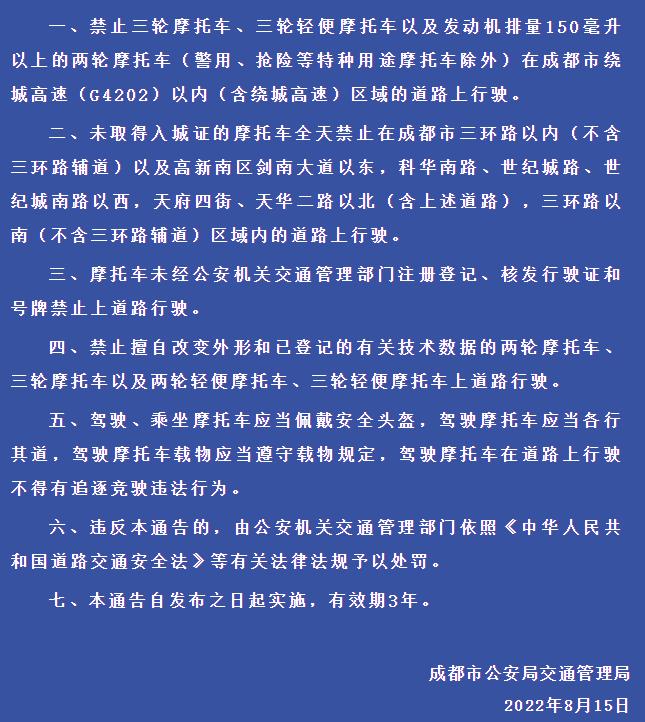 一、禁止三轮摩托车、三轮轻便摩托车以及发动机排量150毫升以上的两轮摩托车（警用、抢险等特种用途摩托车除外）在成都市绕城高速（G4202）以内（含绕城高速）区域的道路上行驶。

二、未取得入城证的摩托车全天禁止在成都市三环路以内（不含三环路辅道）以及高新南区剑南大道以东，科华南路、世纪城路、世纪城南路以西，天府四街、天华二路以北（含上述道路），三环路以南（不含三环路辅道）区域内的道路上行驶。

三、摩托车未经公安机关交通管理部门注册登记、核发行驶证和号牌禁止上道路行驶。

四、禁止擅自改变外形和已登记的有关技术数据的两轮摩托车、三轮摩托车以及两轮轻便摩托车、三轮轻便摩托车上道路行驶。

五、驾驶、乘坐摩托车应当佩戴安全头盔，驾驶摩托车应当各行其道，驾驶摩托车载物应当遵守载物规定，驾驶摩托车在道路上行驶不得有追逐竞驶违法行为。

六、违反本通告的，由公安机关交通管理部门依照《中华人民共和国道路交通安全法》等有关法律法规予以处罚。

七、本通告自发布之日起实施，有效期3年。

成都市公安局交通管理局
2022年8月15日